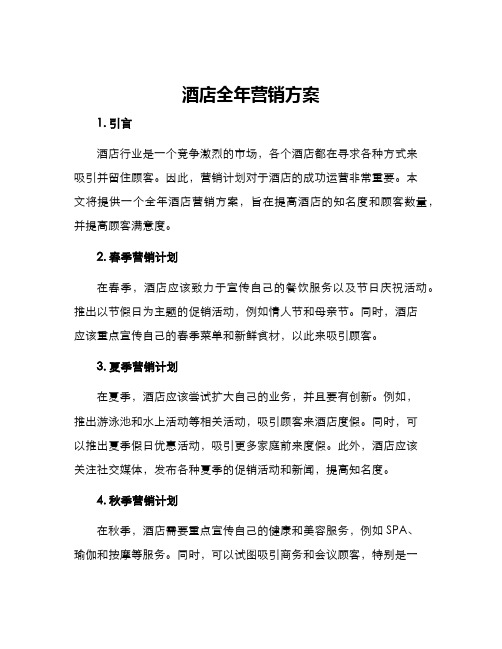 酒店全年营销方案

1. 引言

酒店行业是一个竞争激烈的市场，各个酒店都在寻求各种方式来吸引并留住顾客。因此，营销计划对于酒店的成功运营非常重要。本文将提供一个全年酒店营销方案，旨在提高酒店的知名度和顾客数量，并提高顾客满意度。

2. 春季营销计划

在春季，酒店应该致力于宣传自己的餐饮服务以及节日庆祝活动。推出以节假日为主题的促销活动，例如情人节和母亲节。同时，酒店应该重点宣传自己的春季菜单和新鲜食材，以此来吸引顾客。

3. 夏季营销计划

在夏季，酒店应该尝试扩大自己的业务，并且要有创新。例如，推出游泳池和水上活动等相关活动，吸引顾客来酒店度假。同时，可以推出夏季假日优惠活动，吸引更多家庭前来度假。此外，酒店应该关注社交媒体，发布各种夏季的促销活动和新闻，提高知名度。

4. 秋季营销计划

在秋季，酒店需要重点宣传自己的健康和美容服务，例如 SPA、瑜伽和按摩等服务。同时，可以试图吸引商务和会议顾客，特别是一